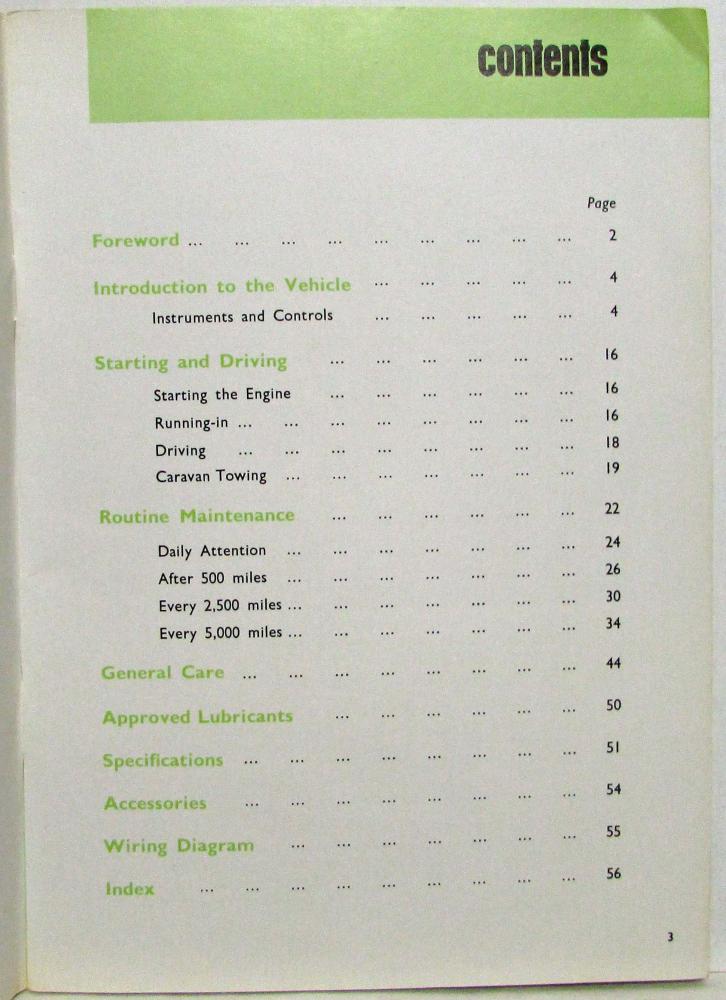 contents

Page

Foreword ... ... ... ... ... ... ... ... ... 2

Introduction to the Vehicle ... ... ... ... ... 4

Instruments and Controls ... ... ... ... ... 4

Starting and Driving ... ... ... ... ... ... 16

Starting the Engine ... ... ... ... ... ... 16

Running-in ... ... ... ... ... ... ... ... 16

Driving ... ... ... ... ... ... ... ... 18

Caravan Towing ... ... ... ... ... ... ... 19

Routine Maintenance ... ... ... ... ... ... 22

Daily Attention ... ... ... ... ... ... ... 24

After 500 miles ... ... ... ... ... ... ... 26

Every 2,500 miles ... ... ... ... ... ... ... 30

Every 5,000 miles ... ... ... ... ... ... ... 34

General Care ... ... ... ... ... ... ... ... 44

Approved Lubricants ... ... ... ... ... ... 50

Specifications ... ... ... ... ... ... ... ... 51

Accessories ... ... ... ... ... ... ... ... 54

Wiring Diagram ... ... ... ... ... ... ... 55

Index ... ... ... ... ... ... ... ... ... 56

3